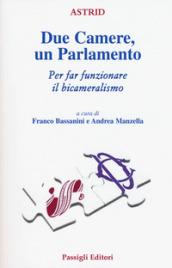 ASTRID

Due Camere, un Parlamento

Per far funzionare il bicameralismo

a cura di

Franco Bassanini e Andrea Manzella

Passigli Editori